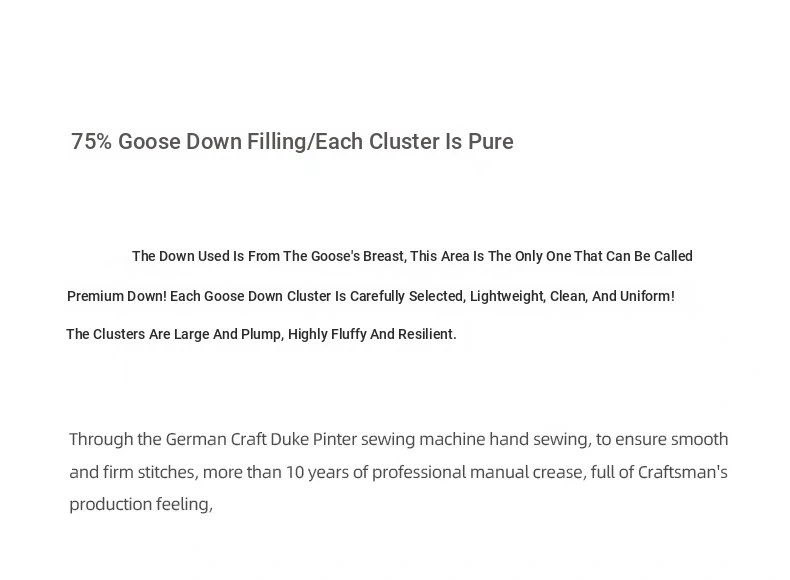 75% Goose Down Filling/Each Cluster Is Pure

The Down Used Is From The Goose's Breast, This Area Is The Only One That Can Be Called Premium Down! Each Goose Down Cluster Is Carefully Selected, Lightweight, Clean, And Uniform! The Clusters Are Large And Plump, Highly Fluffy And Resilient.

Through the German Craft Duke Pinter sewing machine hand sewing, to ensure smooth and firm stitches, more than 10 years of professional manual crease, full of Craftsman's production feeling,